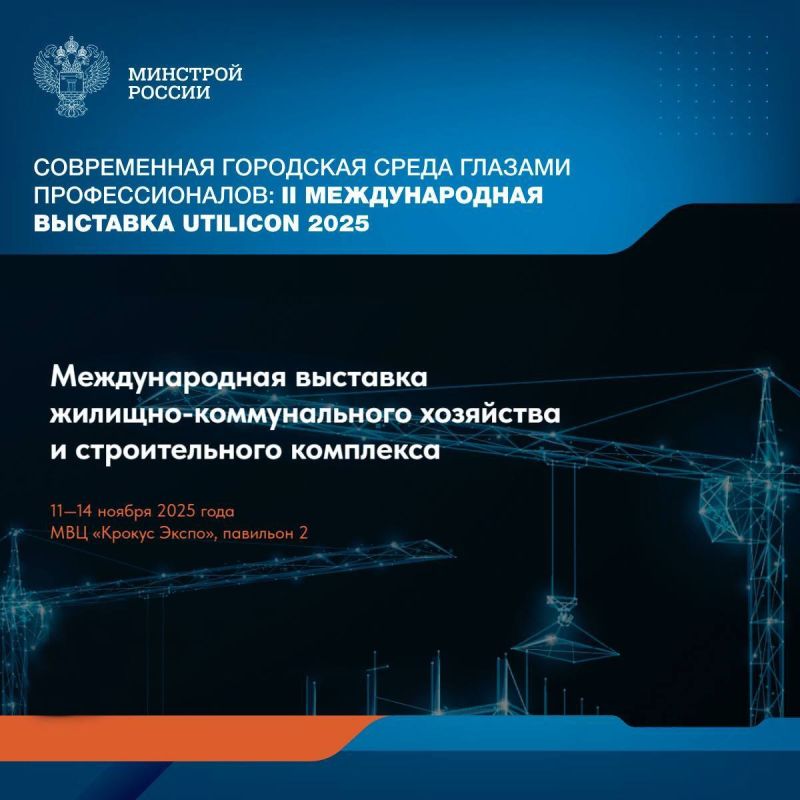 МИНСТРОЙ
РОССИИ

СОВРЕМЕННАЯ ГОРОДСКАЯ СРЕДА ГЛАЗАМИ ПРОФЕССИОНАЛОВ: II МЕЖДУНАРОДНАЯ ВЫСТАВКА UTILICON 2025

Международная выставка жилищно-коммунального хозяйства и строительного комплекса

11—14 ноября 2025 года
МВЦ «Крокус Экспо», павильон 2